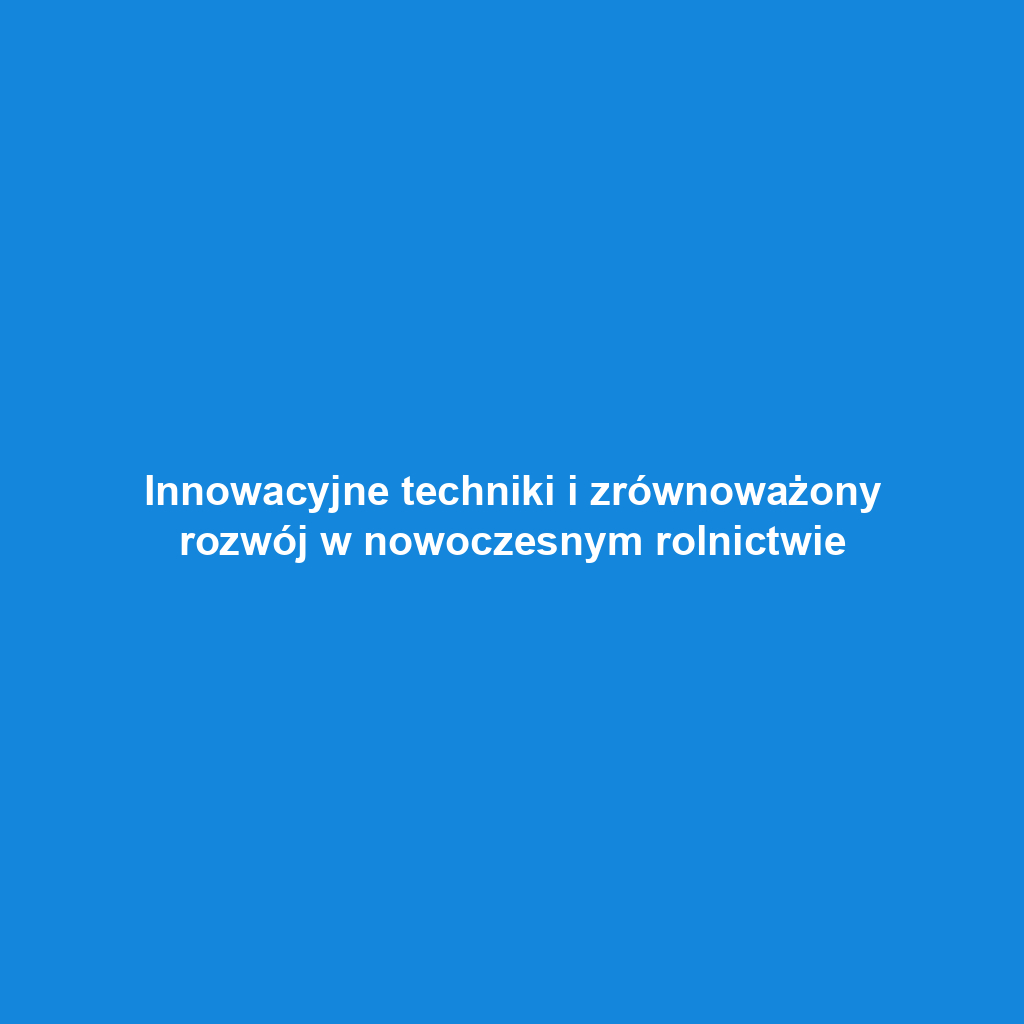 Innowacyjne techniki i zrównoważony rozwój w nowoczesnym rolnictwie